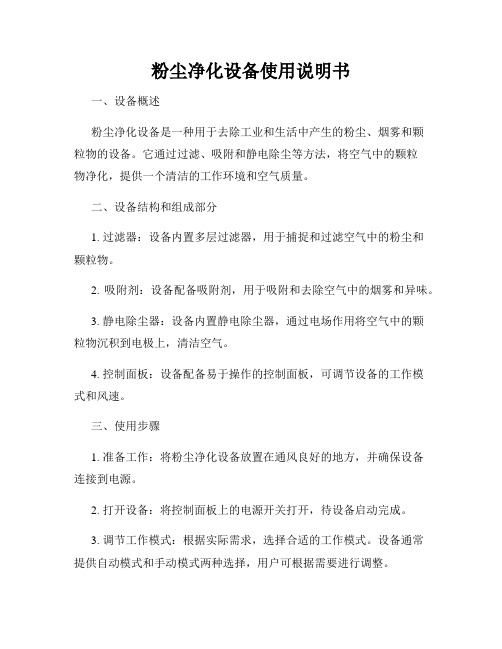 粉尘净化设备使用说明书

一、设备概述

粉尘净化设备是一种用于去除工业和生活中产生的粉尘、烟雾和颗粒物的设备。它通过过滤、吸附和静电除尘等方法，将空气中的颗粒物净化，提供一个清洁的工作环境和空气质量。

二、设备结构和组成部分

1. 过滤器：设备内置多层过滤器，用于捕捉和过滤空气中的粉尘和颗粒物。

2. 吸附剂：设备配备吸附剂，用于吸附和去除空气中的烟雾和异味。

3. 静电除尘器：设备内置静电除尘器，通过电场作用将空气中的颗粒物沉积到电极上，清洁空气。

4. 控制面板：设备配备易于操作的控制面板，可调节设备的工作模式和风速。

三、使用步骤

1. 准备工作：将粉尘净化设备放置在通风良好的地方，并确保设备连接到电源。

2. 打开设备：将控制面板上的电源开关打开，待设备启动完成。

3. 调节工作模式：根据实际需求，选择合适的工作模式。设备通常提供自动模式和手动模式两种选择，用户可根据需要进行调整。